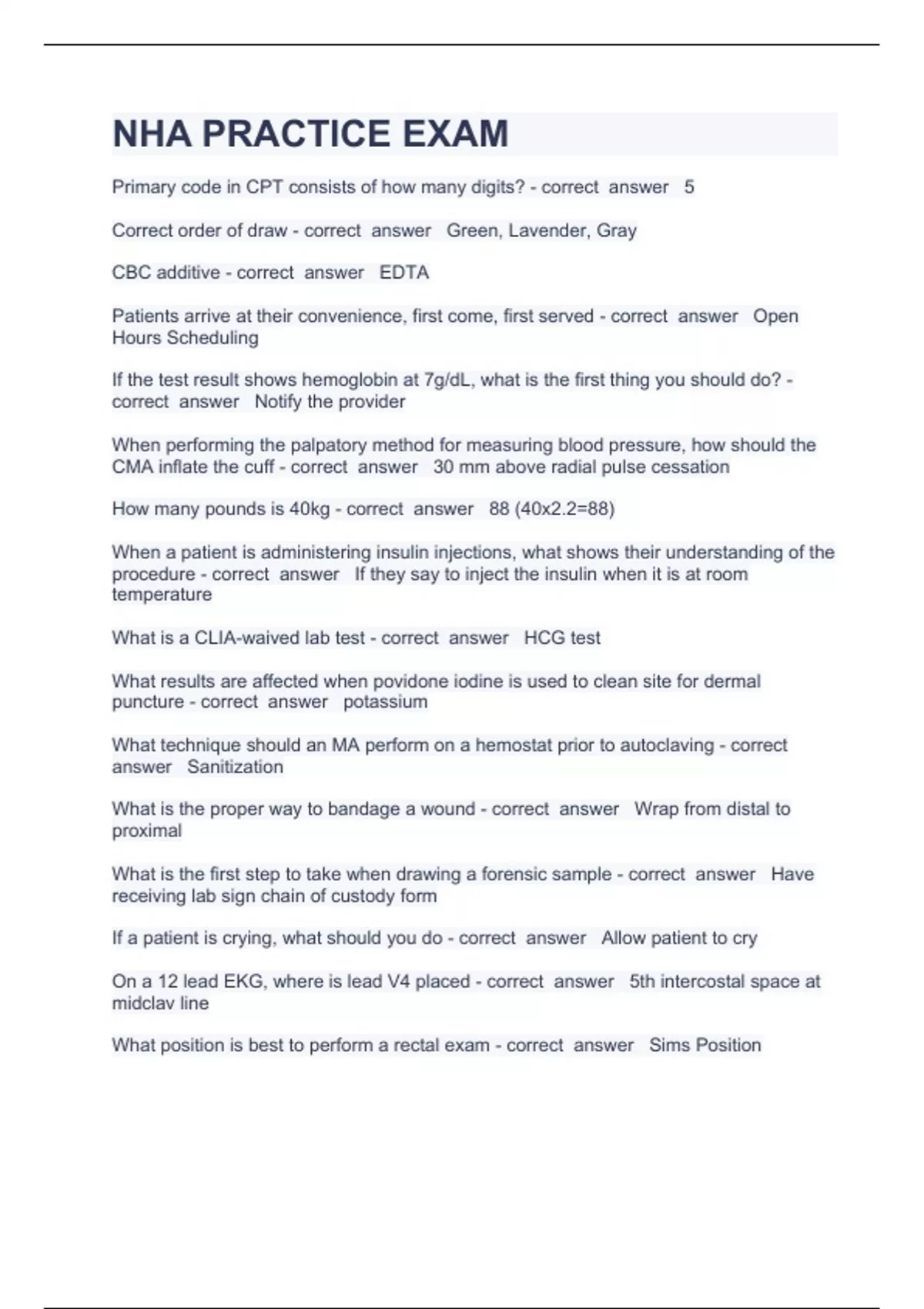 NHA PRACTICE EXAM

Primary code in CPT consists of how many digits? - correct answer 5

Correct order of draw - correct answer Green, Lavender, Gray

CBC additive - correct answer EDTA

Patients arrive at their convenience, first come, first served - correct answer Open Hours Scheduling

If the test result shows hemoglobin at 7g/dL, what is the first thing you should do? - correct answer Notify the provider

When performing the palpatory method for measuring blood pressure, how should the CMA inflate the cuff - correct answer 30 mm above radial pulse cessation

How many pounds is 40kg - correct answer 88 (40x2.2=88)

When a patient is administering insulin injections, what shows their understanding of the procedure - correct answer If they say to inject the insulin when it is at room temperature

What is a CLIA-waived lab test - correct answer HCG test

What results are affected when povidone iodine is used to clean site for dermal puncture - correct answer potassium

What technique should an MA perform on a hemostat prior to autoclaving - correct answer Sanitization

What is the proper way to bandage a wound - correct answer Wrap from distal to proximal

What is the first step to take when drawing a forensic sample - correct answer Have receiving lab sign chain of custody form

If a patient is crying, what should you do - correct answer Allow patient to cry

On a 12 lead EKG, where is lead V4 placed - correct answer 5th intercostal space at midclav line

What position is best to perform a rectal exam - correct answer Sims Position